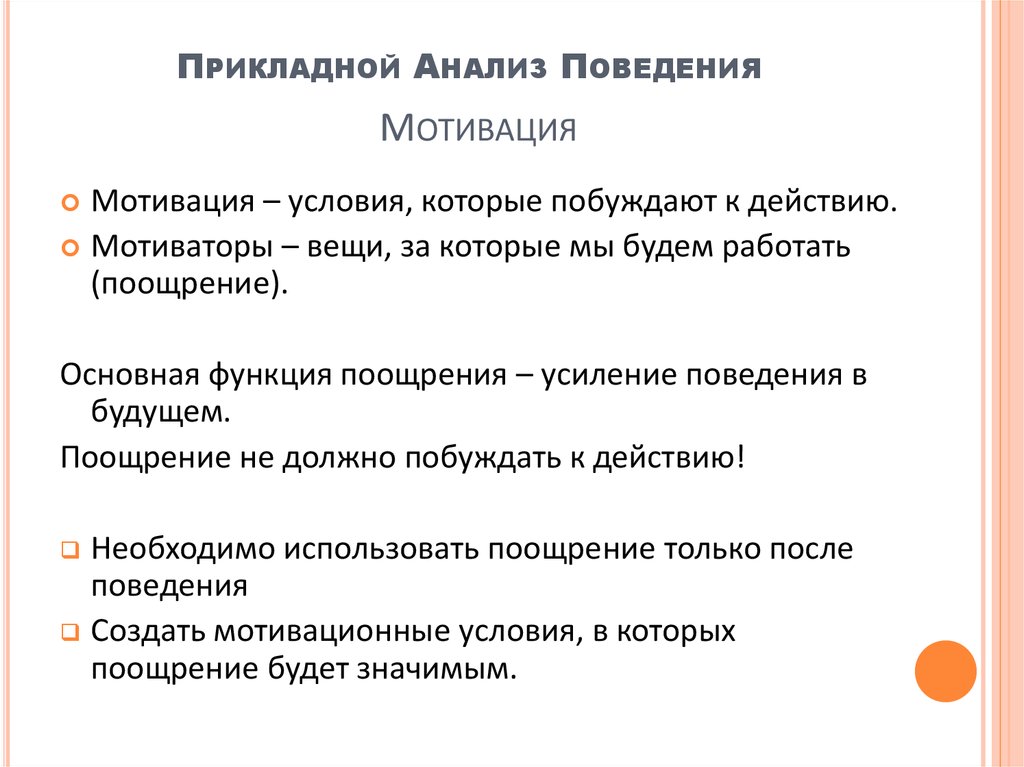 Прикладной Анализ Поведения

Мотивация

Мотивация – условия, которые побуждают к действию.

Мотиваторы – вещи, за которые мы будем работать (поощрение).

Основная функция поощрения – усиление поведения в будущем.

Поощрение не должно побуждать к действию!

Необходимо использовать поощрение только после поведения

Создать мотивационные условия, в которых поощрение будет значимым.